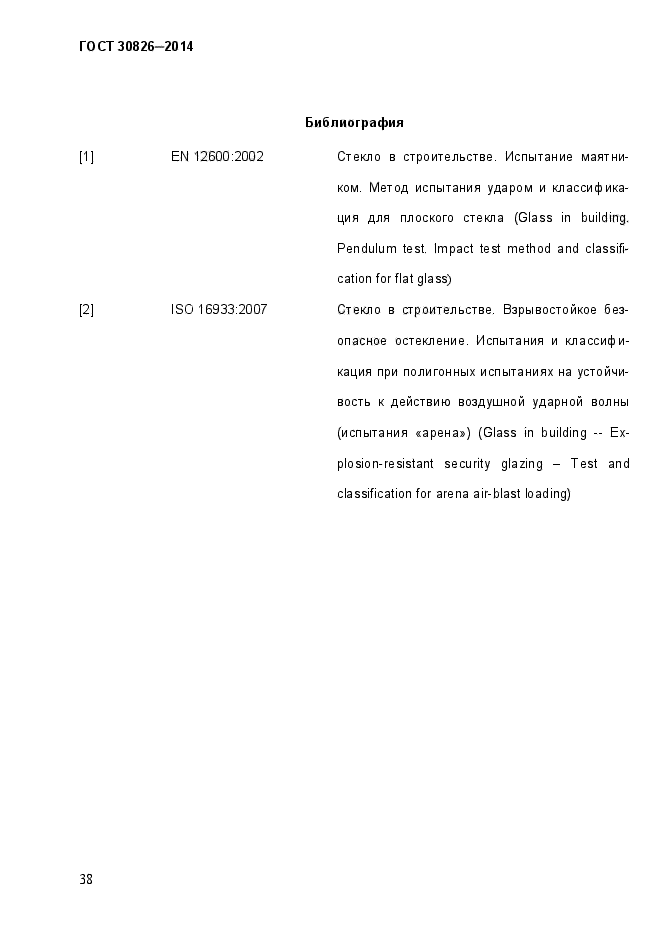 ГОСТ 30826—2014

Библиография

[1] EN 12600:2002 Стекло в строительстве. Испытание маятником. Метод испытания ударом и классификация для плоского стекла (Glass in building. Pendulum test. Impact test method and classification for flat glass)

[2] ISO 16933:2007 Стекло в строительстве. Взрывостойкое безопасное остекление. Испытания и классификация при полигонных испытаниях на устойчивость к действию воздушной ударной волны (испытания «арена») (Glass in building -- Explosion-resistant security glazing – Test and classification for arena air-blast loading)

38